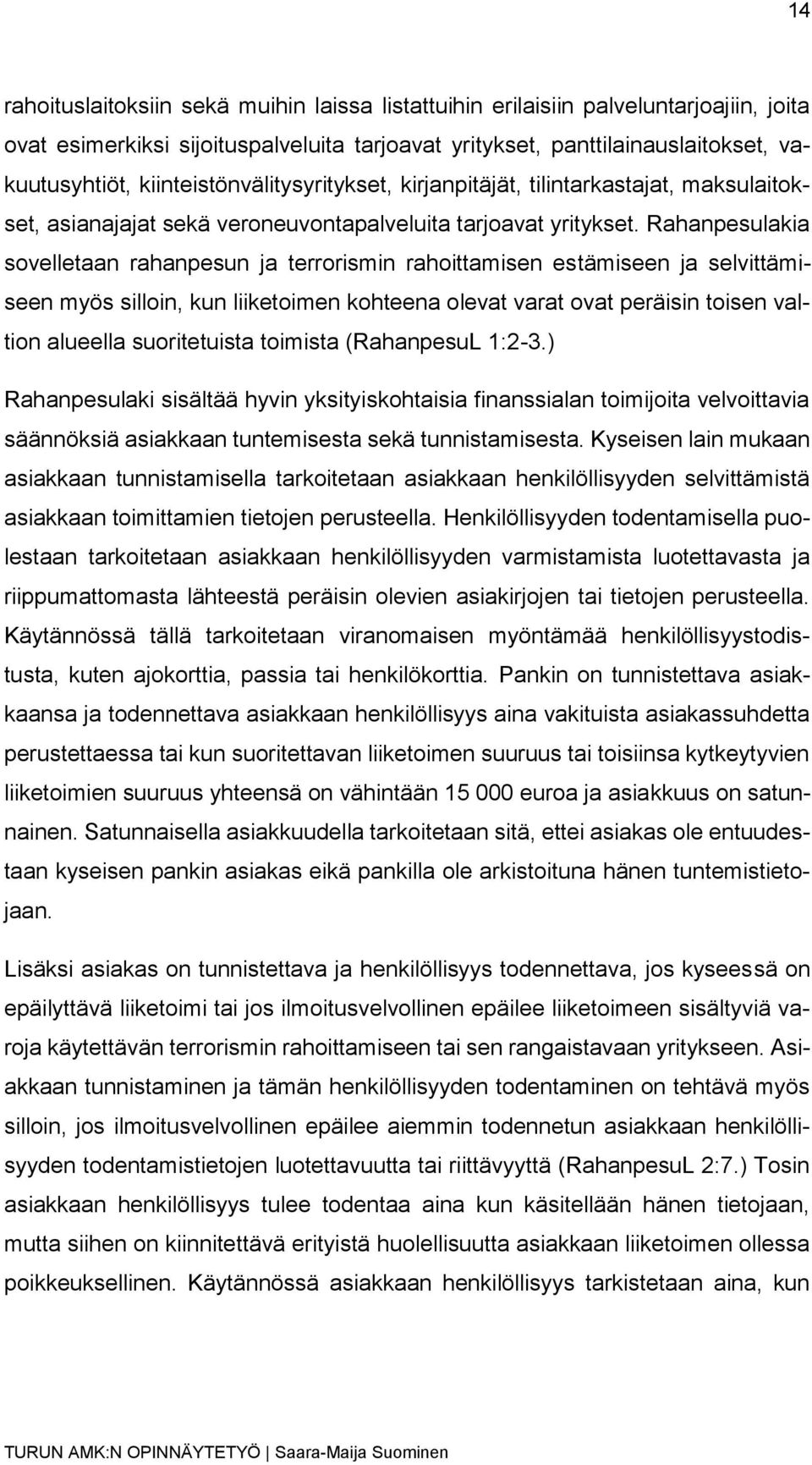 14

rahoituslaitoksiin sekä muihin laissa listattuihin erilaisiin palveluntarjoajiin, joita ovat esimerkiksi sijoituspalveluita tarjoavat yritykset, panttilainauslaitokset, vakuutusyhtiöt, kiinteistönvälitysyritykset, kirjanpitäjät, tilintarkastajat, maksulaitokset, asianajajat sekä veroneuvontapalveluita tarjoavat yritykset. Rahanpesulakia sovelletaan rahanpesun ja terrorismin rahoittamisen estämiseen ja selvittämiseen myös silloin, kun liiketoimen kohteena olevat varat ovat peräisin toisen valtion alueella suoritetuista toimista (RahanpesuL 1:2-3.)

Rahanpesulaki sisältää hyvin yksityiskohtaisia finanssialan toimijoita velvoittavia säännöksiä asiakkaan tuntemisesta sekä tunnistamisesta. Kyseisen lain mukaan asiakkaan tunnistamisella tarkoitetaan asiakkaan henkilöllisyyden selvittämistä asiakkaan toimittamien tietojen perusteella. Henkilöllisyyden todentamisella puolestaan tarkoitetaan asiakkaan henkilöllisyyden varmistamista luotettavasta ja riippumattomasta lähteestä peräisin olevien asiakirjojen tai tietojen perusteella. Käytännössä tällä tarkoitetaan viranomaisen myöntämää henkilöllisyystodistusta, kuten ajokorttia, passia tai henkilökorttia. Pankin on tunnistettava asiakkaansa ja todennettava asiakkaan henkilöllisyys aina vakituista asiakassuhdetta perustettaessa tai kun suoritettavan liiketoimen suuruus tai toisiinsa kytkeytyvien liiketoimien suuruus yhteensä on vähintään 15 000 euroa ja asiakkuus on satunnainen. Satunnaisella asiakkuudella tarkoitetaan sitä, ettei asiakas ole entuudestaan kyseisen pankin asiakas eikä pankilla ole arkistoituna hänen tuntemistietojaan.

Lisäksi asiakas on tunnistettava ja henkilöllisyys todennettava, jos kyseessä on epäilyttävä liiketoimi tai jos ilmoitusvelvollinen epäilee liiketoimeen sisältyviä varoja käytettävän terrorismin rahoittamiseen tai sen rangaistavaan yritykseen. Asiakkaan tunnistaminen ja tämän henkilöllisyyden todentaminen on tehtävä myös silloin, jos ilmoitusvelvollinen epäilee aiemmin todennetun asiakkaan henkilöllisyyden todentamistietojen luotettavuutta tai riittävyyttä (RahanpesuL 2:7.) Tosin asiakkaan henkilöllisyys tulee todentaa aina kun käsitellään hänen tietojaan, mutta siihen on kiinnitettävä erityistä huolellisuutta asiakkaan liiketoimen ollessa poikkeuksellinen. Käytännössä asiakkaan henkilöllisyys tarkistetaan aina, kun

TURUN AMK:N OPINNÄYTETYÖ | Saara-Maija Suominen